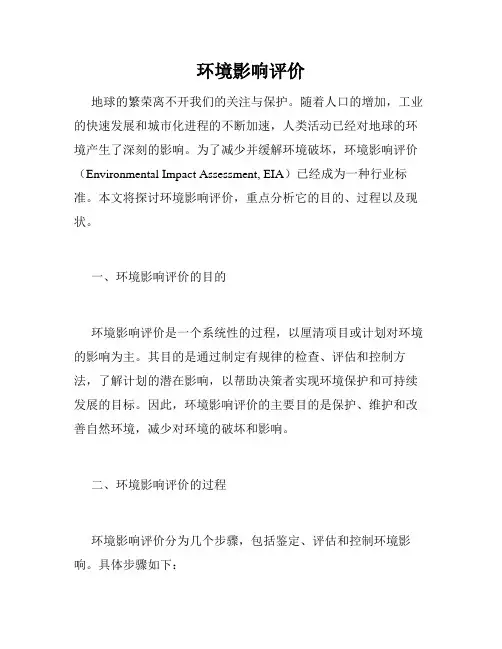 环境影响评价

地球的繁荣离不开我们的关注与保护。随着人口的增加，工业的快速发展和城市化进程的不断加速，人类活动已经对地球的环境产生了深刻的影响。为了减少并缓解环境破坏，环境影响评价（Environmental Impact Assessment, EIA）已经成为一种行业标准。本文将探讨环境影响评价，重点分析它的目的、过程以及现状。

一、环境影响评价的目的

环境影响评价是一个系统性的过程，以厘清项目或计划对环境的影响为主。其目的是通过制定有规律的检查、评估和控制方法，了解计划的潜在影响，以帮助决策者实现环境保护和可持续发展的目标。因此，环境影响评价的主要目的是保护、维护和改善自然环境，减少对环境的破坏和影响。

二、环境影响评价的过程

环境影响评价分为几个步骤，包括鉴定、评估和控制环境影响。具体步骤如下：